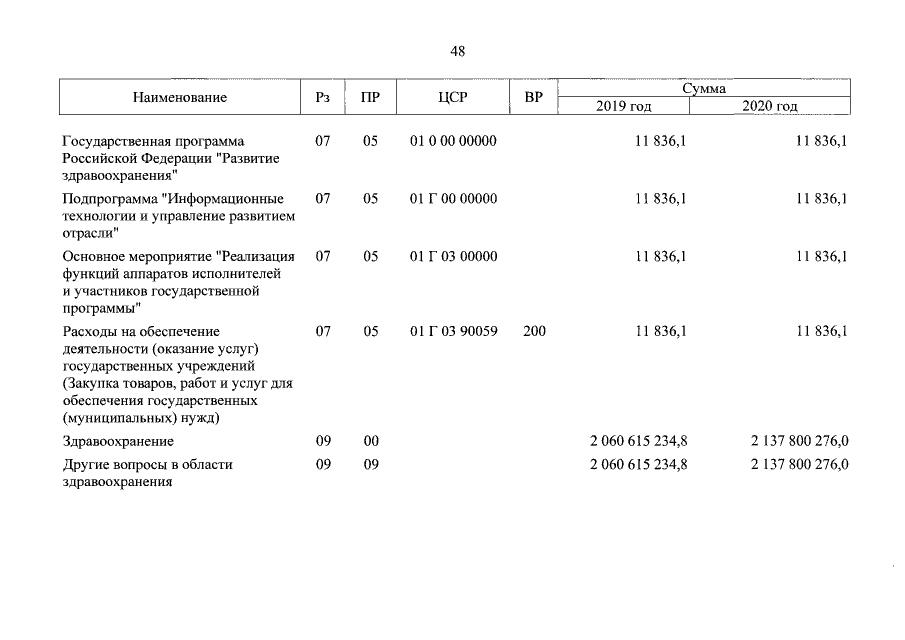 48

| Наименование | Рз | ПР | ЦСР | ВР | Сумма 2019 год | Сумма 2020 год |
|---|---|---|---|---|---|---|
| Государственная программа Российской Федерации "Развитие здравоохранения" | 07 | 05 | 01 0 00 00000 | | 11 836,1 | 11 836,1 |
| Подпрограмма "Информационные технологии и управление развитием отрасли" | 07 | 05 | 01 Г 00 00000 | | 11 836,1 | 11 836,1 |
| Основное мероприятие "Реализация функций аппаратов исполнителей и участников государственной программы" | 07 | 05 | 01 Г 03 00000 | | 11 836,1 | 11 836,1 |
| Расходы на обеспечение деятельности (оказание услуг) государственных учреждений (Закупка товаров, работ и услуг для обеспечения государственных (муниципальных) нужд) | 07 | 05 | 01 Г 03 90059 | 200 | 11 836,1 | 11 836,1 |
| Здравоохранение | 09 | 00 | | | 2 060 615 234,8 | 2 137 800 276,0 |
| Другие вопросы в области здравоохранения | 09 | 09 | | | 2 060 615 234,8 | 2 137 800 276,0 |